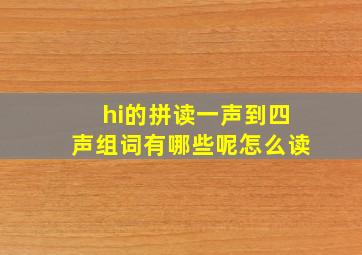 hi的拼读一声到四声组词有哪些呢怎么读